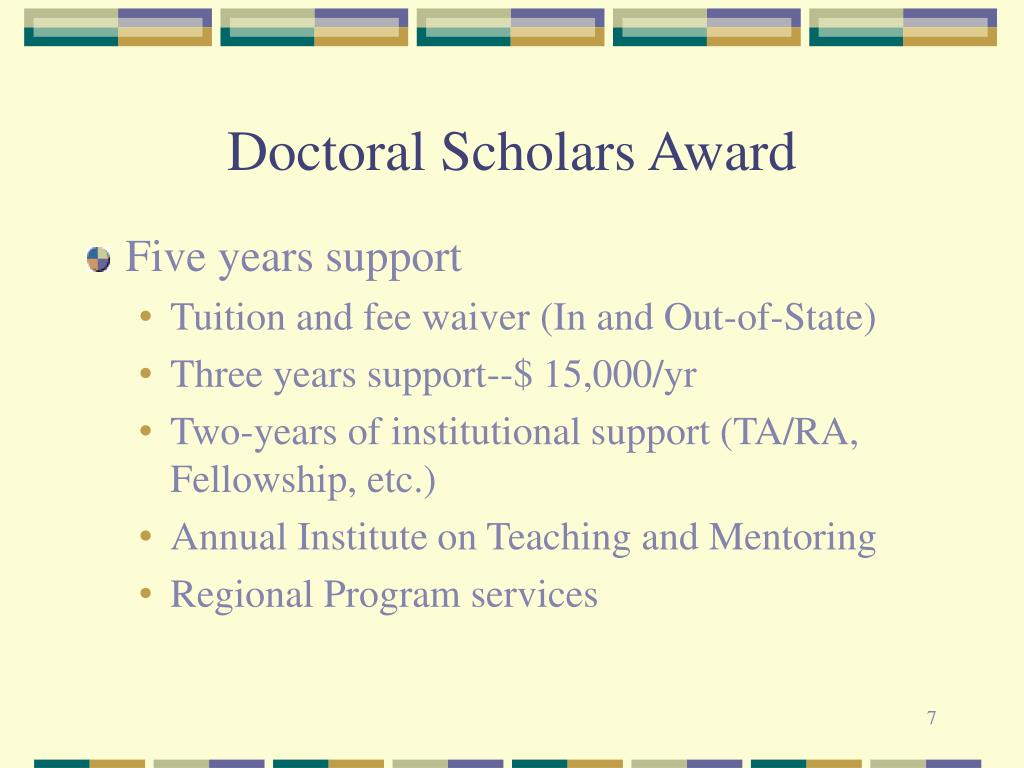 Doctoral Scholars Award

Five years support

• Tuition and fee waiver (In and Out-of-State)
• Three years support--\$ 15,000/yr
• Two-years of institutional support (TA/RA, Fellowship, etc.)
• Annual Institute on Teaching and Mentoring
• Regional Program services

7